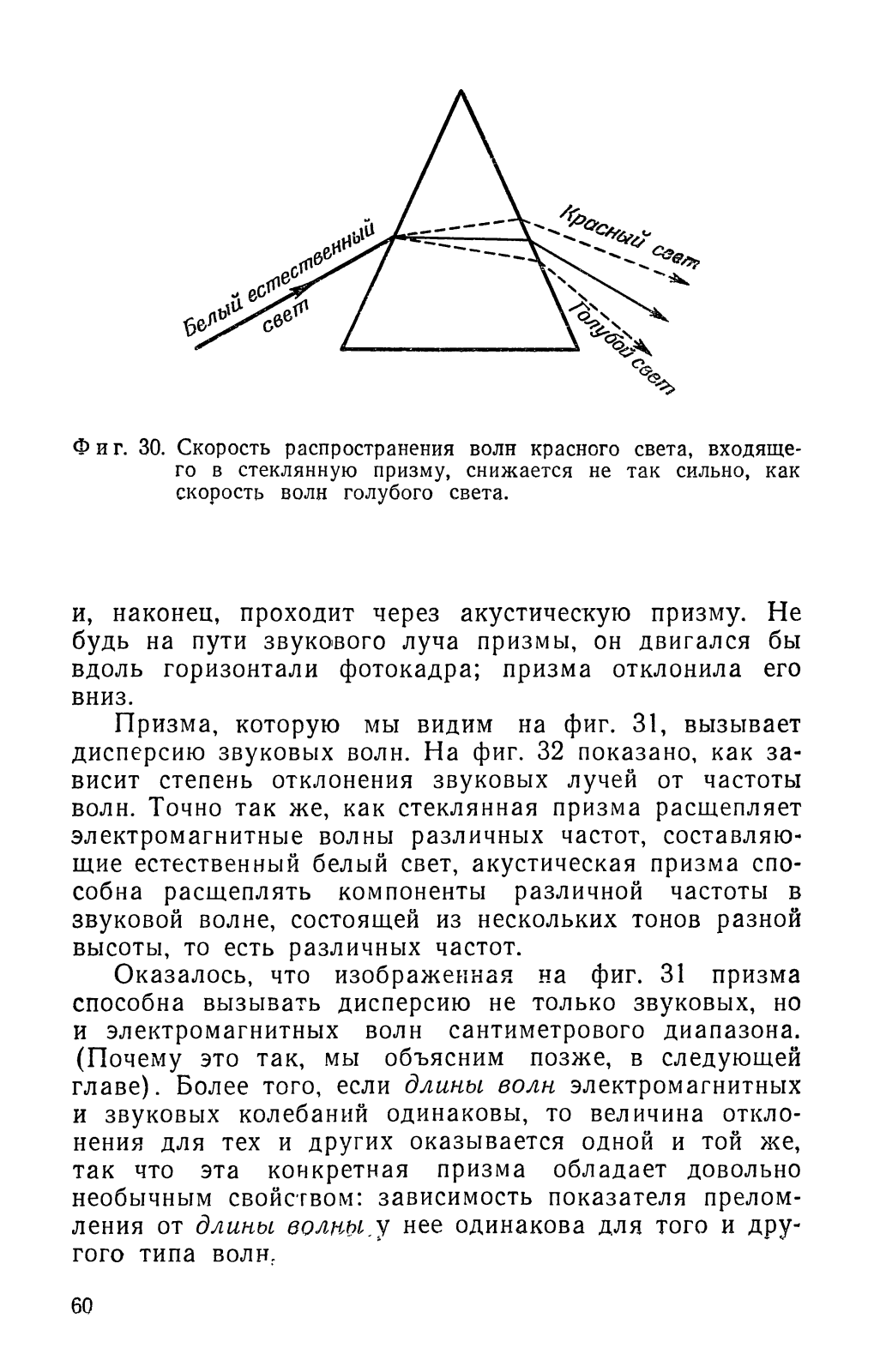 Белый естественный свет

Красный свет

Голубой свет

Фиг. 30. Скорость распространения волн красного света, входящего в стеклянную призму, снижается не так сильно, как скорость волн голубого света.

и, наконец, проходит через акустическую призму. Не будь на пути звукового луча призмы, он двигался бы вдоль горизонтали фотокадра; призма отклонила его вниз.

Призма, которую мы видим на фиг. 31, вызывает дисперсию звуковых волн. На фиг. 32 показано, как зависит степень отклонения звуковых лучей от частоты волн. Точно так же, как стеклянная призма расщепляет электромагнитные волны различных частот, составляющие естественный белый свет, акустическая призма способна расщеплять компоненты различной частоты в звуковой волне, состоящей из нескольких тонов разной высоты, то есть различных частот.

Оказалось, что изображенная на фиг. 31 призма способна вызывать дисперсию не только звуковых, но и электромагнитных волн сантиметрового диапазона. (Почему это так, мы объясним позже, в следующей главе). Более того, если длины волн электромагнитных и звуковых колебаний одинаковы, то величина отклонения для тех и других оказывается одной и той же, так что эта конкретная призма обладает довольно необычным свойством: зависимость показателя преломления от длины волны у нее одинакова для того и другого типа волн.

60